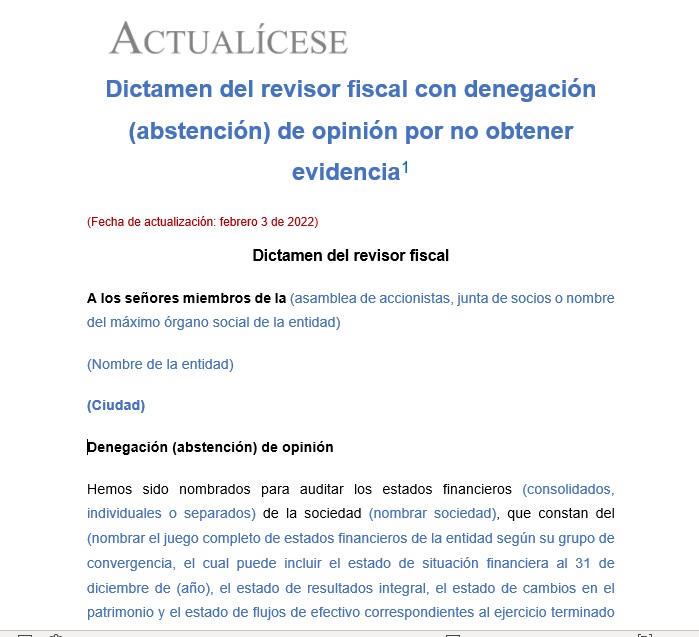 ACTUALÍCESE

Dictamen del revisor fiscal con denegación (abstención) de opinión por no obtener evidencia$^1$

(Fecha de actualización: febrero 3 de 2022)

Dictamen del revisor fiscal

A los señores miembros de la (asamblea de accionistas, junta de socios o nombre del máximo órgano social de la entidad)

(Nombre de la entidad)

(Ciudad)

Denegación (abstención) de opinión

Hemos sido nombrados para auditar los estados financieros (consolidados, individuales o separados) de la sociedad (nombrar sociedad), que constan del (nombrar el juego completo de estados financieros de la entidad según su grupo de convergencia, el cual puede incluir el estado de situación financiera al 31 de diciembre de (año), el estado de resultados integral, el estado de cambios en el patrimonio y el estado de flujos de efectivo correspondientes al ejercicio terminado